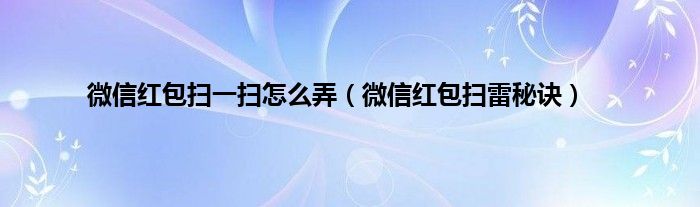 微信红包扫一扫怎么弄（微信红包扫雷秘诀）